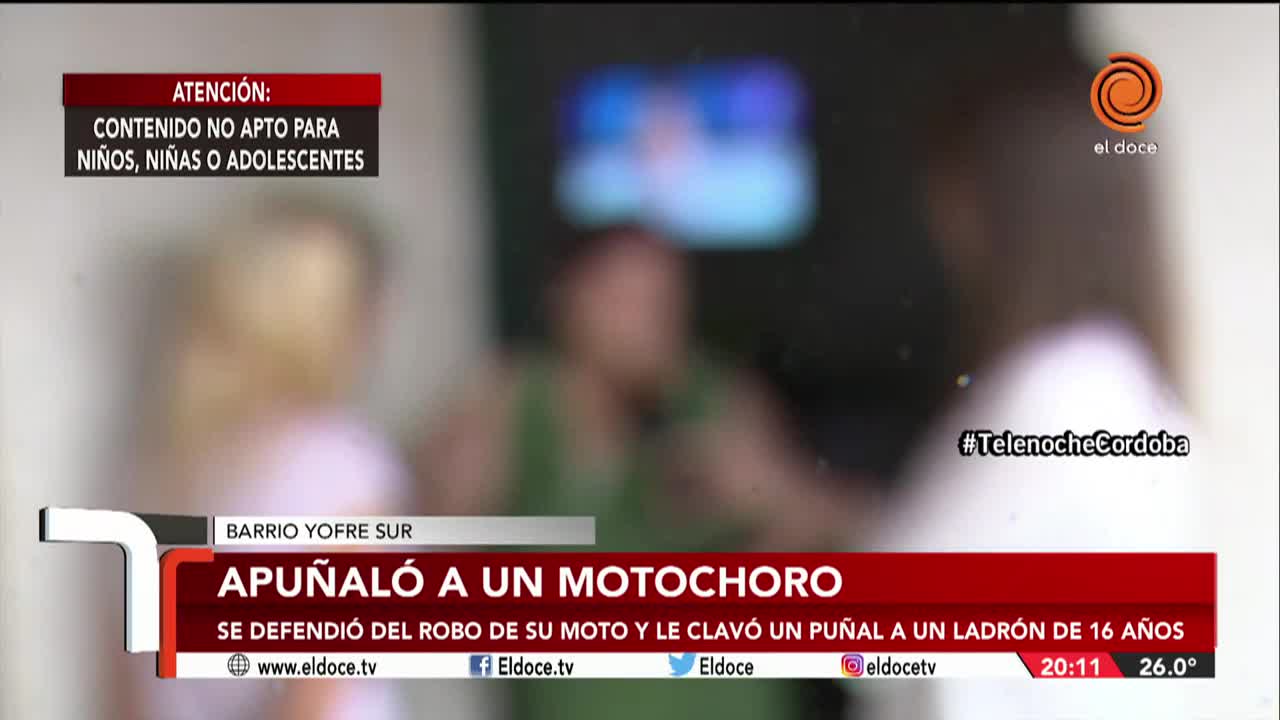 ATENCIÓN:
CONTENIDO NO APTO PARA NIÑOS, NIÑAS O ADOLESCENTES

el doce

#TelenocheCordoba

BARRIO YOFRE SUR

APUÑALÓ A UN MOTOCHORO

SE DEFENDIÓ DEL ROBO DE SU MOTO Y LE CLAVÓ UN PUÑAL A UN LADRÓN DE 16 AÑOS

www.eldoce.tv Eldoce.tv Eldoce eldocetv 20:11 26.0°